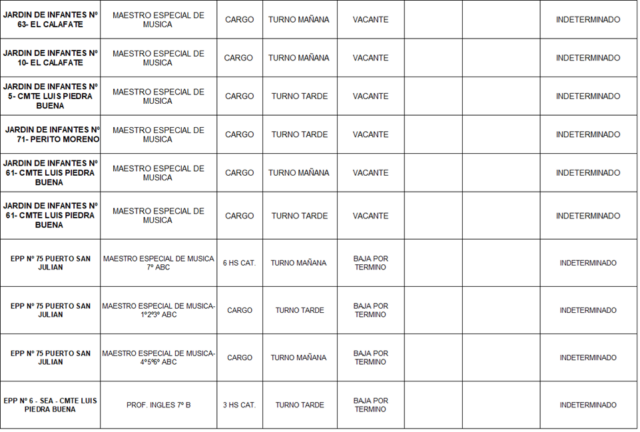 | JARDIN DE INFANTES Nº 63- EL CALAFATE | MAESTRO ESPECIAL DE MUSICA | CARGO | TURNO MAÑANA | VACANTE | | | INDETERMINADO |
|---|---|---|---|---|---|---|---|
| JARDIN DE INFANTES Nº 10- EL CALAFATE | MAESTRO ESPECIAL DE MUSICA | CARGO | TURNO MAÑANA | VACANTE | | | INDETERMINADO |
| JARDIN DE INFANTES Nº 5- CMTE LUIS PIEDRA BUENA | MAESTRO ESPECIAL DE MUSICA | CARGO | TURNO TARDE | VACANTE | | | INDETERMINADO |
| JARDIN DE INFANTES Nº 71- PERITO MORENO | MAESTRO ESPECIAL DE MUSICA | CARGO | TURNO TARDE | VACANTE | | | INDETERMINADO |
| JARDIN DE INFANTES Nº 61- CMTE LUIS PIEDRA BUENA | MAESTRO ESPECIAL DE MUSICA | CARGO | TURNO MAÑANA | VACANTE | | | INDETERMINADO |
| JARDIN DE INFANTES Nº 61- CMTE LUIS PIEDRA BUENA | MAESTRO ESPECIAL DE MUSICA | CARGO | TURNO TARDE | VACANTE | | | INDETERMINADO |
| EPP Nº 75 PUERTO SAN JULIAN | MAESTRO ESPECIAL DE MUSICA 7º ABC | 6 HS CAT. | TURNO MAÑANA | BAJA POR TERMINO | | | INDETERMINADO |
| EPP Nº 75 PUERTO SAN JULIAN | MAESTRO ESPECIAL DE MUSICA- 1º2º3º ABC | CARGO | TURNO TARDE | BAJA POR TERMINO | | | INDETERMINADO |
| EPP Nº 75 PUERTO SAN JULIAN | MAESTRO ESPECIAL DE MUSICA- 4º5º6º ABC | CARGO | TURNO MAÑANA | BAJA POR TERMINO | | | INDETERMINADO |
| EPP Nº 6 - SEA - CMTE LUIS PIEDRA BUENA | PROF. INGLES 7º B | 3 HS CAT. | TURNO TARDE | BAJA POR TERMINO | | | INDETERMINADO |